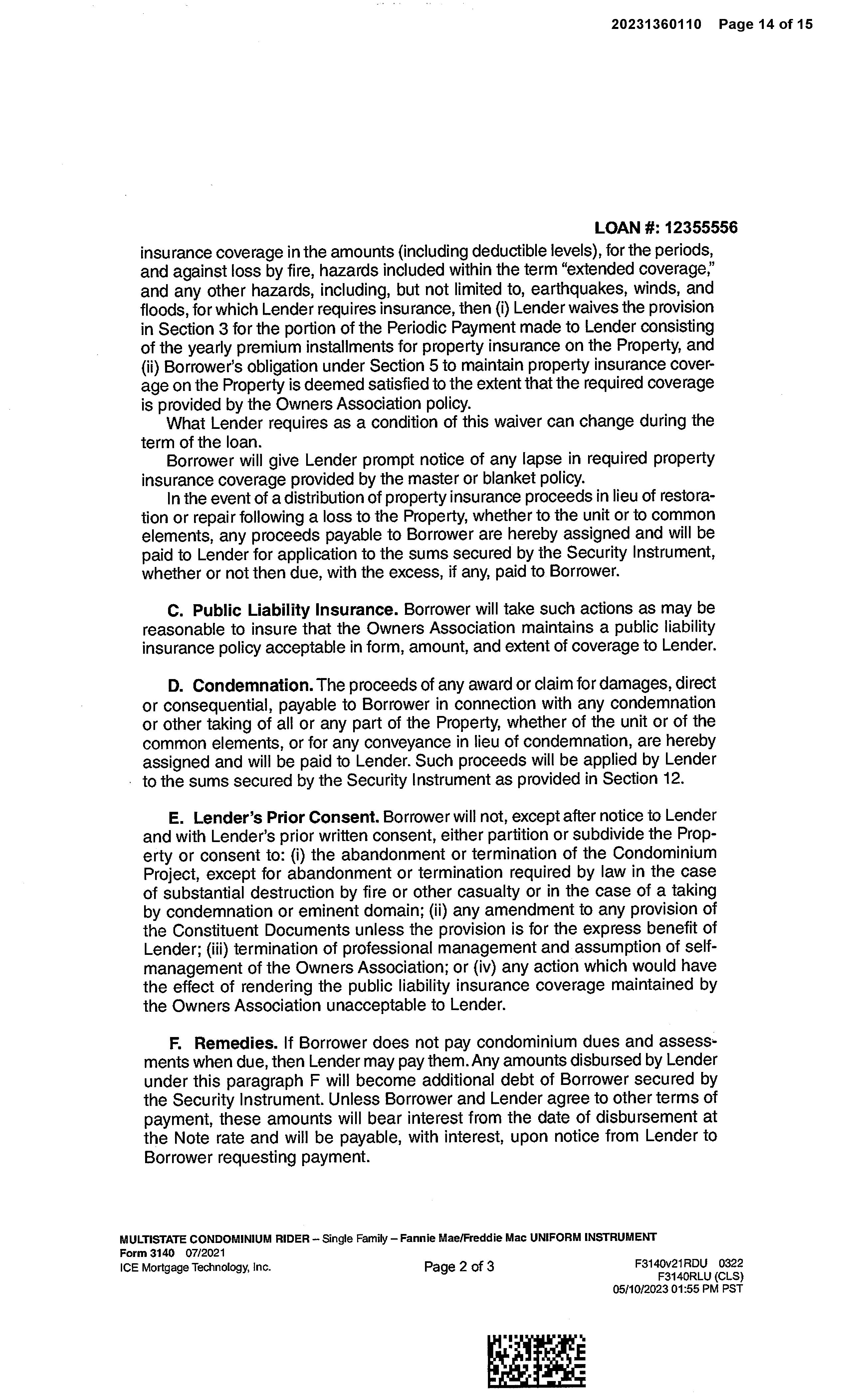 20231360110 Page 14 of 15

LOAN #: 12355556

insurance coverage in the amounts (including deductible levels), for the periods, and against loss by fire, hazards included within the term "extended coverage," and any other hazards, including, but not limited to, earthquakes, winds, and floods, for which Lender requires insurance, then (i) Lender waives the provision in Section 3 for the portion of the Periodic Payment made to Lender consisting of the yearly premium installments for property insurance on the Property, and (ii) Borrower's obligation under Section 5 to maintain property insurance coverage on the Property is deemed satisfied to the extent that the required coverage is provided by the Owners Association policy.

What Lender requires as a condition of this waiver can change during the term of the loan.

Borrower will give Lender prompt notice of any lapse in required property insurance coverage provided by the master or blanket policy.

In the event of a distribution of property insurance proceeds in lieu of restoration or repair following a loss to the Property, whether to the unit or to common elements, any proceeds payable to Borrower are hereby assigned and will be paid to Lender for application to the sums secured by the Security Instrument, whether or not then due, with the excess, if any, paid to Borrower.

C. Public Liability Insurance. Borrower will take such actions as may be reasonable to insure that the Owners Association maintains a public liability insurance policy acceptable in form, amount, and extent of coverage to Lender.

D. Condemnation. The proceeds of any award or claim for damages, direct or consequential, payable to Borrower in connection with any condemnation or other taking of all or any part of the Property, whether of the unit or of the common elements, or for any conveyance in lieu of condemnation, are hereby assigned and will be paid to Lender. Such proceeds will be applied by Lender to the sums secured by the Security Instrument as provided in Section 12.

E. Lender's Prior Consent. Borrower will not, except after notice to Lender and with Lender's prior written consent, either partition or subdivide the Property or consent to: (i) the abandonment or termination of the Condominium Project, except for abandonment or termination required by law in the case of substantial destruction by fire or other casualty or in the case of a taking by condemnation or eminent domain; (ii) any amendment to any provision of the Constituent Documents unless the provision is for the express benefit of Lender; (iii) termination of professional management and assumption of self-management of the Owners Association; or (iv) any action which would have the effect of rendering the public liability insurance coverage maintained by the Owners Association unacceptable to Lender.

F. Remedies. If Borrower does not pay condominium dues and assessments when due, then Lender may pay them. Any amounts disbursed by Lender under this paragraph F will become additional debt of Borrower secured by the Security Instrument. Unless Borrower and Lender agree to other terms of payment, these amounts will bear interest from the date of disbursement at the Note rate and will be payable, with interest, upon notice from Lender to Borrower requesting payment.

MULTISTATE CONDOMINIUM RIDER – Single Family – Fannie Mae/Freddie Mac UNIFORM INSTRUMENT
Form 3140 07/2021
ICE Mortgage Technology, Inc.
Page 2 of 3
F3140v21RDU 0322
F3140RLU (CLS)
05/10/2023 01:55 PM PST